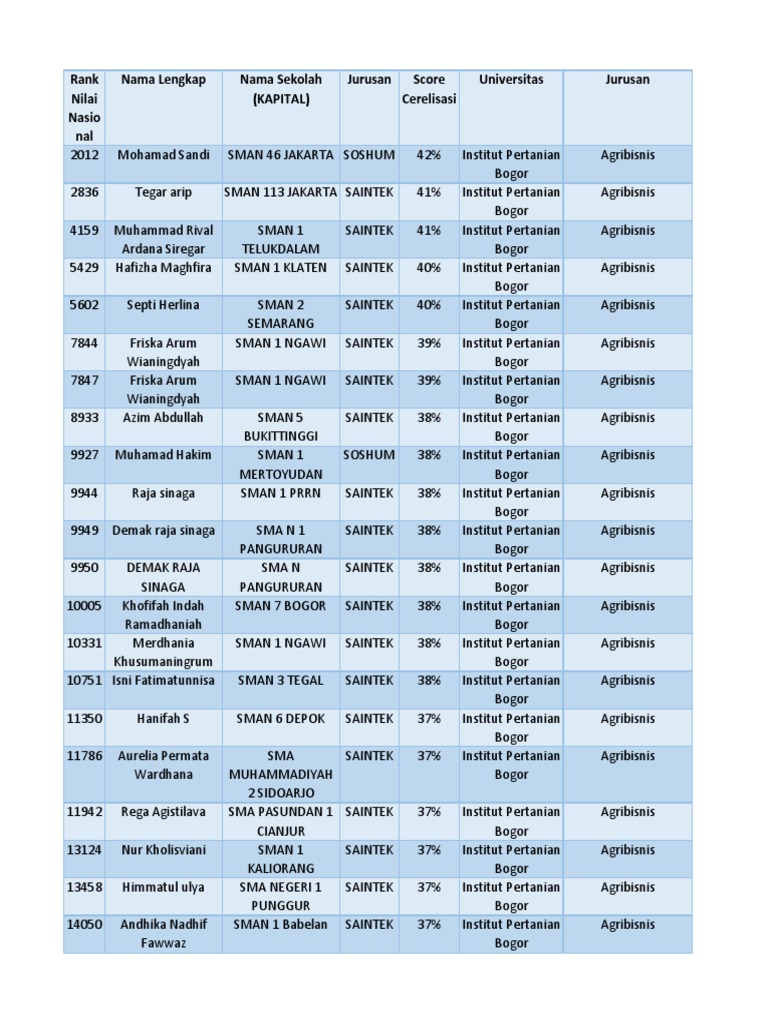 | Rank Nilai Nasional | Nama Lengkap | Nama Sekolah (KAPITAL) | Jurusan | Score Cerelisasi | Universitas | Jurusan |
|---|---|---|---|---|---|---|
| 2012 | Mohamad Sandi | SMAN 46 JAKARTA | SOSHUM | 42% | Institut Pertanian Bogor | Agribisnis |
| 2836 | Tegar arip | SMAN 113 JAKARTA | SAINTEK | 41% | Institut Pertanian Bogor | Agribisnis |
| 4159 | Muhammad Rival Ardana Siregar | SMAN 1 TELUKDALAM | SAINTEK | 41% | Institut Pertanian Bogor | Agribisnis |
| 5429 | Hafizha Maghfira | SMAN 1 KLATEN | SAINTEK | 40% | Institut Pertanian Bogor | Agribisnis |
| 5602 | Septi Herlina | SMAN 2 SEMARANG | SAINTEK | 40% | Institut Pertanian Bogor | Agribisnis |
| 7844 | Friska Arum Wianingdyah | SMAN 1 NGAWI | SAINTEK | 39% | Institut Pertanian Bogor | Agribisnis |
| 7847 | Friska Arum Wianingdyah | SMAN 1 NGAWI | SAINTEK | 39% | Institut Pertanian Bogor | Agribisnis |
| 8933 | Azim Abdullah | SMAN 5 BUKITTINGGI | SAINTEK | 38% | Institut Pertanian Bogor | Agribisnis |
| 9927 | Muhamad Hakim | SMAN 1 MERTOYUDAN | SOSHUM | 38% | Institut Pertanian Bogor | Agribisnis |
| 9944 | Raja sinaga | SMAN 1 PRRN | SAINTEK | 38% | Institut Pertanian Bogor | Agribisnis |
| 9949 | Demak raja sinaga | SMA N 1 PANGURURAN | SAINTEK | 38% | Institut Pertanian Bogor | Agribisnis |
| 9950 | DEMAK RAJA SINAGA | SMA N PANGURURAN | SAINTEK | 38% | Institut Pertanian Bogor | Agribisnis |
| 10005 | Khofifah Indah Ramadhaniah | SMAN 7 BOGOR | SAINTEK | 38% | Institut Pertanian Bogor | Agribisnis |
| 10331 | Merdhania Khusumaningrum | SMAN 1 NGAWI | SAINTEK | 38% | Institut Pertanian Bogor | Agribisnis |
| 10751 | Isni Fatimatunnisa | SMAN 3 TEGAL | SAINTEK | 38% | Institut Pertanian Bogor | Agribisnis |
| 11350 | Hanifah S | SMAN 6 DEPOK | SAINTEK | 37% | Institut Pertanian Bogor | Agribisnis |
| 11786 | Aurelia Permata Wardhana | SMA MUHAMMADIYAH 2 SIDOARJO | SAINTEK | 37% | Institut Pertanian Bogor | Agribisnis |
| 11942 | Rega Agistilava | SMA PASUNDAN 1 CIANJUR | SAINTEK | 37% | Institut Pertanian Bogor | Agribisnis |
| 13124 | Nur Kholisviani | SMAN 1 KALIORANG | SAINTEK | 37% | Institut Pertanian Bogor | Agribisnis |
| 13458 | Himmatul ulya | SMA NEGERI 1 PUNGGUR | SAINTEK | 37% | Institut Pertanian Bogor | Agribisnis |
| 14050 | Andhika Nadhif Fawwaz | SMAN 1 Babelan | SAINTEK | 37% | Institut Pertanian Bogor | Agribisnis |